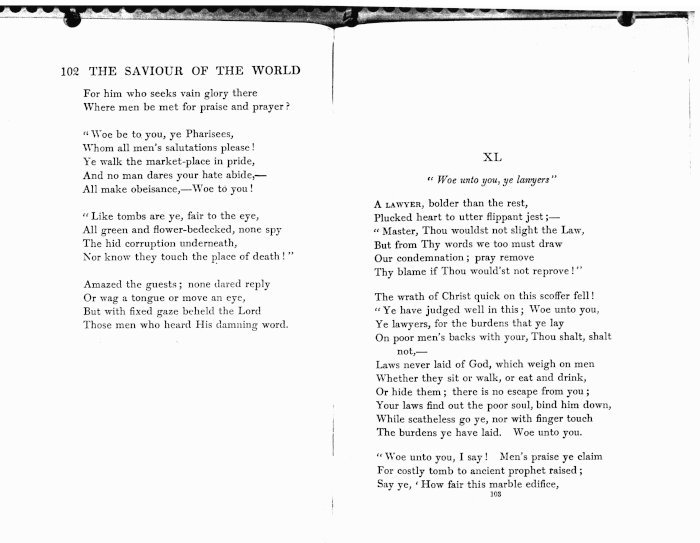 102 THE SAVIOUR OF THE WORLD

For him who seeks vain glory there
Where men be met for praise and prayer?

"Woe be to you, ye Pharisees,
Whom all men's salutations please!
Ye walk the market-place in pride,
And no man dares your hate abide,—
All make obeisance,—Woe to you!

"Like tombs are ye, fair to the eye,
All green and flower-bedecked, none spy
The hid corruption underneath,
Nor know they touch the place of death!"

Amazed the guests; none dared reply
Or wag a tongue or move an eye,
But with fixed gaze beheld the Lord
Those men who heard His damning word.

XL

"Woe unto you, ye lawyers"

A LAWYER, bolder than the rest,
Plucked heart to utter flippant jest;—
"Master, Thou wouldst not slight the Law,
But from Thy words we too must draw
Our condemnation; pray remove
Thy blame if Thou would'st not reprove!"

The wrath of Christ quick on this scoffer fell!
"Ye have judged well in this; Woe unto you,
Ye lawyers, for the burdens that ye lay
On poor men's backs with your, Thou shalt, shalt not,—
Laws never laid of God, which weigh on men
Whether they sit or walk, or eat and drink,
Or hide them; there is no escape from you;
Your laws find out the poor soul, bind him down,
While scatheless go ye, nor with finger touch
The burdens ye have laid. Woe unto you.

"Woe unto you, I say! Men's praise ye claim
For costly tomb to ancient prophet raised;
Say ye, 'How fair this marble edifice,

103